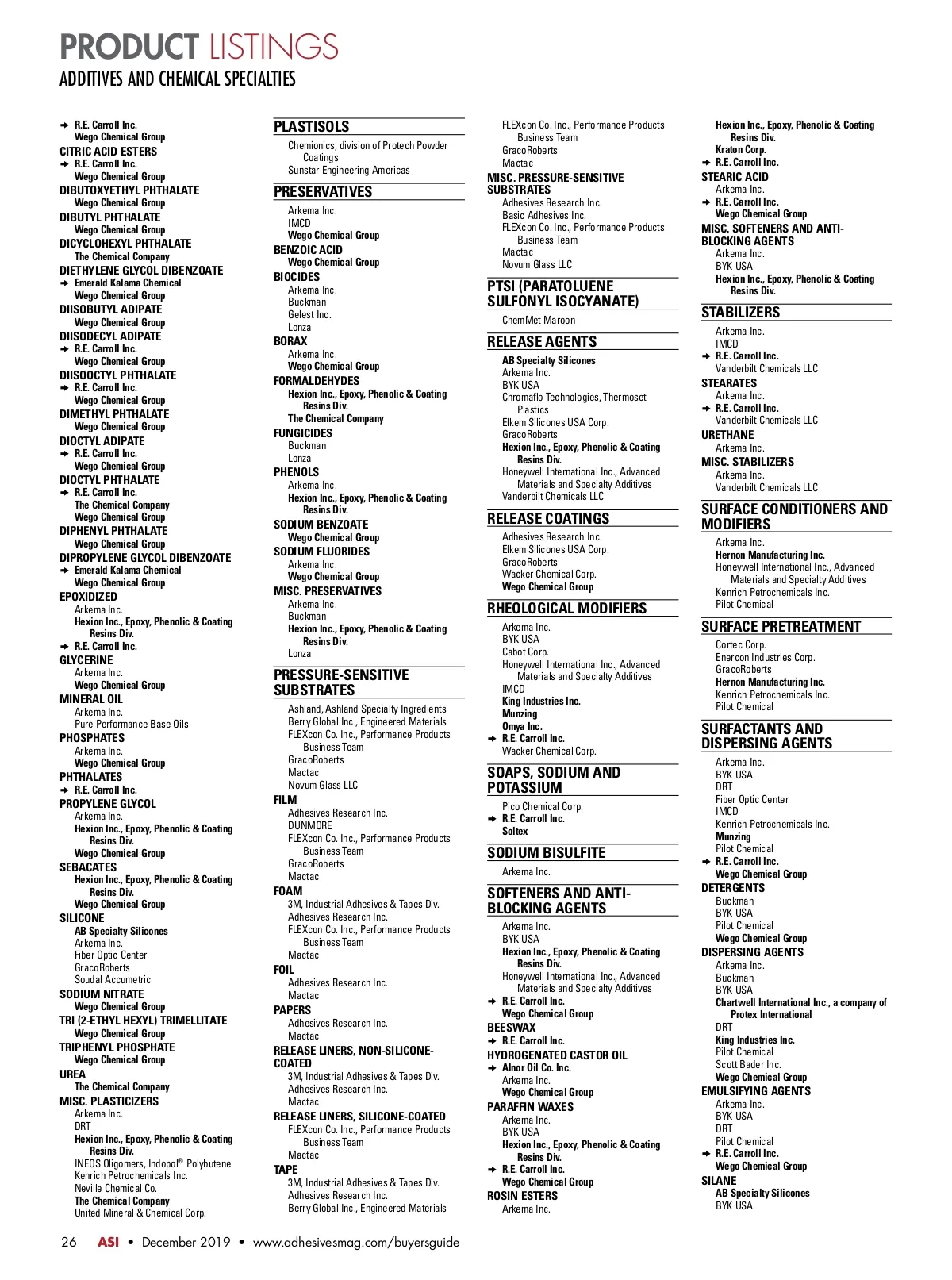 PRODUCT LISTINGS
ADDITIVES AND CHEMICAL SPECIALTIES

➔ R.E. Carroll Inc.
Wego Chemical Group
CITRIC ACID ESTERS
➔ R.E. Carroll Inc.
Wego Chemical Group
DIBUTOXYETHYL PHTHALATE
Wego Chemical Group
DIBUTYL PHTHALATE
Wego Chemical Group
DICYCLOHEXYL PHTHALATE
The Chemical Company
DIETHYLENE GLYCOL DIBENZOATE
➔ Emerald Kalama Chemical
Wego Chemical Group
DIISOBUTYL ADIPATE
Wego Chemical Group
DIISODECYL ADIPATE
➔ R.E. Carroll Inc.
Wego Chemical Group
DIISOOCTYL PHTHALATE
➔ R.E. Carroll Inc.
Wego Chemical Group
DIMETHYL PHTHALATE
Wego Chemical Group
DIOCTYL ADIPATE
➔ R.E. Carroll Inc.
Wego Chemical Group
DIOCTYL PHTHALATE
➔ R.E. Carroll Inc.
The Chemical Company
Wego Chemical Group
DIPHENYL PHTHALATE
Wego Chemical Group
DIPROPYLENE GLYCOL DIBENZOATE
➔ Emerald Kalama Chemical
Wego Chemical Group
EPOXIDIZED
Arkema Inc.
Hexion Inc., Epoxy, Phenolic & Coating Resins Div.
➔ R.E. Carroll Inc.
GLYCERINE
Arkema Inc.
Wego Chemical Group
MINERAL OIL
Arkema Inc.
Pure Performance Base Oils
PHOSPHATES
Arkema Inc.
Wego Chemical Group
PHTHALATES
➔ R.E. Carroll Inc.
PROPYLENE GLYCOL
Arkema Inc.
Hexion Inc., Epoxy, Phenolic & Coating Resins Div.
Wego Chemical Group
SEBACATES
Hexion Inc., Epoxy, Phenolic & Coating Resins Div.
Wego Chemical Group
SILICONE
AB Specialty Silicones
Arkema Inc.
Fiber Optic Center
GracoRoberts
Soudal Accumetric
SODIUM NITRATE
Wego Chemical Group
TRI (2-ETHYL HEXYL) TRIMELLITATE
Wego Chemical Group
TRIPHENYL PHOSPHATE
Wego Chemical Group
UREA
The Chemical Company
MISC. PLASTICIZERS
Arkema Inc.
DRT
Hexion Inc., Epoxy, Phenolic & Coating Resins Div.
INEOS Oligomers, Indopol® Polybutene
Kenrich Petrochemicals Inc.
Neville Chemical Co.
The Chemical Company
United Mineral & Chemical Corp.

PLASTISOLS
Chemionics, division of Protech Powder Coatings
Sunstar Engineering Americas
PRESERVATIVES
Arkema Inc.
IMCD
Wego Chemical Group
BENZOIC ACID
Wego Chemical Group
BIOCIDES
Arkema Inc.
Buckman
Gelest Inc.
Lonza
BORAX
Arkema Inc.
Wego Chemical Group
FORMALDEHYDES
Hexion Inc., Epoxy, Phenolic & Coating Resins Div.
The Chemical Company
FUNGICIDES
Buckman
Lonza
PHENOLS
Arkema Inc.
Hexion Inc., Epoxy, Phenolic & Coating Resins Div.
SODIUM BENZOATE
Wego Chemical Group
SODIUM FLUORIDES
Arkema Inc.
Wego Chemical Group
MISC. PRESERVATIVES
Arkema Inc.
Buckman
Hexion Inc., Epoxy, Phenolic & Coating Resins Div.
Lonza
PRESSURE-SENSITIVE SUBSTRATES
Ashland, Ashland Specialty Ingredients
Berry Global Inc., Engineered Materials
FLEXcon Co. Inc., Performance Products Business Team
GracoRoberts
Mactac
Novum Glass LLC
FILM
Adhesives Research Inc.
DUNMORE
FLEXcon Co. Inc., Performance Products Business Team
GracoRoberts
Mactac
FOAM
3M, Industrial Adhesives & Tapes Div.
Adhesives Research Inc.
FLEXcon Co. Inc., Performance Products Business Team
Mactac
FOIL
Adhesives Research Inc.
Mactac
PAPERS
Adhesives Research Inc.
Mactac
RELEASE LINERS, NON-SILICONE-COATED
3M, Industrial Adhesives & Tapes Div.
Adhesives Research Inc.
Mactac
RELEASE LINERS, SILICONE-COATED
FLEXcon Co. Inc., Performance Products Business Team
Mactac
TAPE
3M, Industrial Adhesives & Tapes Div.
Adhesives Research Inc.
Berry Global Inc., Engineered Materials

FLEXcon Co. Inc., Performance Products Business Team
GracoRoberts
Mactac
MISC. PRESSURE-SENSITIVE SUBSTRATES
Adhesives Research Inc.
Basic Adhesives Inc.
FLEXcon Co. Inc., Performance Products Business Team
Mactac
Novum Glass LLC
PTSI (PARATOLUENE SULFONYL ISOCYANATE)
ChemMet Maroon
RELEASE AGENTS
AB Specialty Silicones
Arkema Inc.
BYK USA
Chromaflo Technologies, Thermoset Plastics
Elkem Silicones USA Corp.
GracoRoberts
Hexion Inc., Epoxy, Phenolic & Coating Resins Div.
Honeywell International Inc., Advanced Materials and Specialty Additives
Vanderbilt Chemicals LLC
RELEASE COATINGS
Adhesives Research Inc.
Elkem Silicones USA Corp.
GracoRoberts
Wacker Chemical Corp.
Wego Chemical Group
RHEOLOGICAL MODIFIERS
Arkema Inc.
BYK USA
Cabot Corp.
Honeywell International Inc., Advanced Materials and Specialty Additives
IMCD
King Industries Inc.
Munzing
Omya Inc.
➔ R.E. Carroll Inc.
Wacker Chemical Corp.
SOAPS, SODIUM AND POTASSIUM
Pico Chemical Corp.
➔ R.E. Carroll Inc.
Soltex
SODIUM BISULFITE
Arkema Inc.
SOFTENERS AND ANTI-BLOCKING AGENTS
Arkema Inc.
BYK USA
Hexion Inc., Epoxy, Phenolic & Coating Resins Div.
Honeywell International Inc., Advanced Materials and Specialty Additives
➔ R.E. Carroll Inc.
Wego Chemical Group
BEESWAX
➔ R.E. Carroll Inc.
HYDROGENATED CASTOR OIL
➔ Alnor Oil Co. Inc.
Arkema Inc.
Wego Chemical Group
PARAFFIN WAXES
Arkema Inc.
BYK USA
Hexion Inc., Epoxy, Phenolic & Coating Resins Div.
➔ R.E. Carroll Inc.
Wego Chemical Group
ROSIN ESTERS
Arkema Inc.

Hexion Inc., Epoxy, Phenolic & Coating Resins Div.
Kraton Corp.
➔ R.E. Carroll Inc.
STEARIC ACID
Arkema Inc.
➔ R.E. Carroll Inc.
Wego Chemical Group
MISC. SOFTENERS AND ANTI-BLOCKING AGENTS
Arkema Inc.
BYK USA
Hexion Inc., Epoxy, Phenolic & Coating Resins Div.
STABILIZERS
Arkema Inc.
IMCD
➔ R.E. Carroll Inc.
Vanderbilt Chemicals LLC
STEARATES
Arkema Inc.
➔ R.E. Carroll Inc.
Vanderbilt Chemicals LLC
URETHANE
Arkema Inc.
MISC. STABILIZERS
Arkema Inc.
Vanderbilt Chemicals LLC
SURFACE CONDITIONERS AND MODIFIERS
Arkema Inc.
Hernon Manufacturing Inc.
Honeywell International Inc., Advanced Materials and Specialty Additives
Kenrich Petrochemicals Inc.
Pilot Chemical
SURFACE PRETREATMENT
Cortec Corp.
Enercon Industries Corp.
GracoRoberts
Hernon Manufacturing Inc.
Kenrich Petrochemicals Inc.
Pilot Chemical
SURFACTANTS AND DISPERSING AGENTS
Arkema Inc.
BYK USA
DRT
Fiber Optic Center
IMCD
Kenrich Petrochemicals Inc.
Munzing
Pilot Chemical
➔ R.E. Carroll Inc.
Wego Chemical Group
DETERGENTS
Buckman
BYK USA
Pilot Chemical
Wego Chemical Group
DISPERSING AGENTS
Arkema Inc.
Buckman
BYK USA
Chartwell International Inc., a company of Protex International
DRT
King Industries Inc.
Pilot Chemical
Scott Bader Inc.
Wego Chemical Group
EMULSIFYING AGENTS
Arkema Inc.
BYK USA
DRT
Pilot Chemical
➔ R.E. Carroll Inc.
Wego Chemical Group
SILANE
AB Specialty Silicones
BYK USA

26 ASI • December 2019 • www.adhesivesmag.com/buyersguide